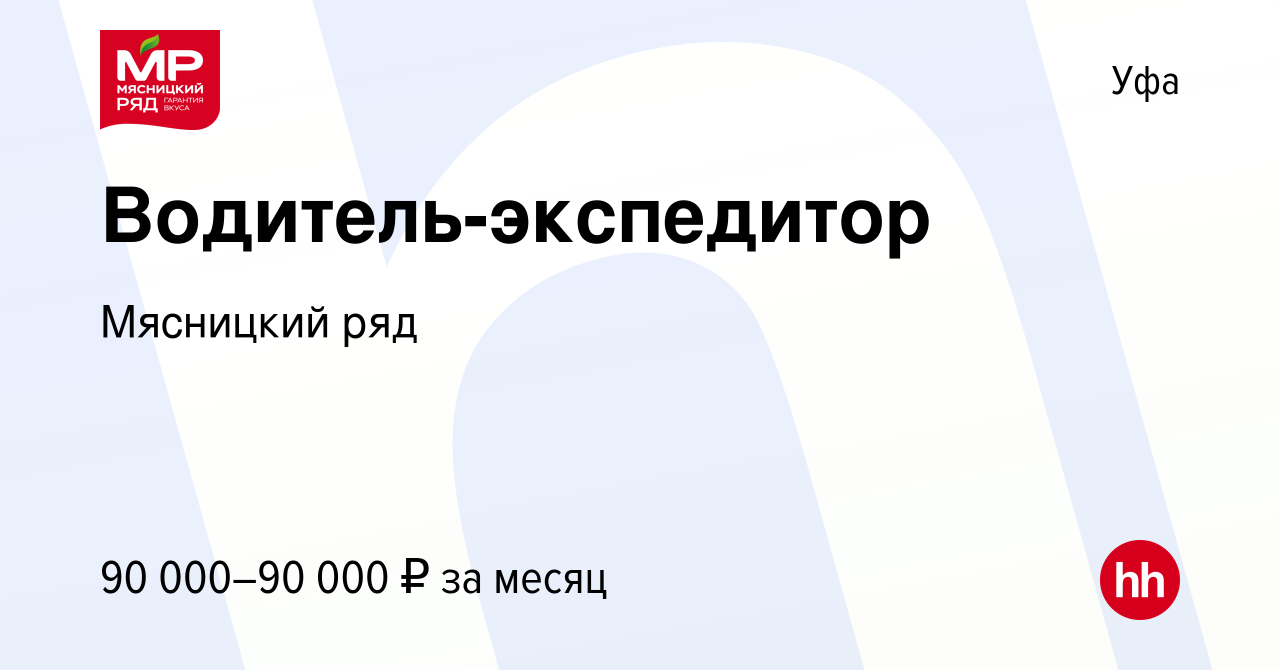 МР
МЯСНИЦКИЙ
РЯД ГАРАНТИЯ ВКУСА

Уфа

Водитель-экспедитор

Мясницкий ряд

90 000–90 000 ₽ за месяц

hh